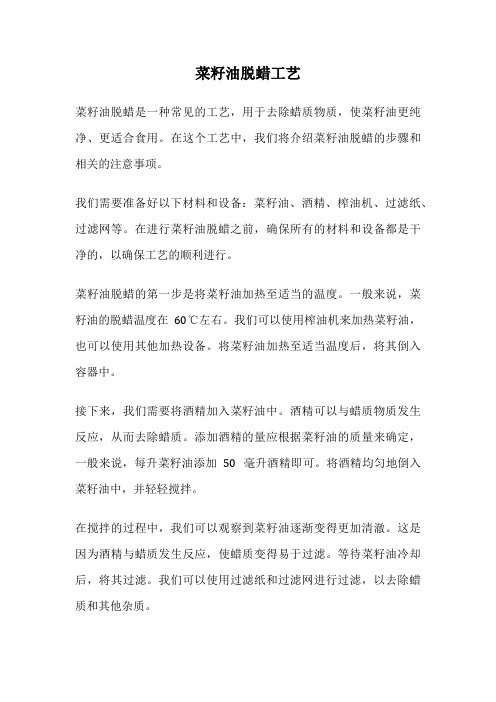 菜籽油脱蜡工艺

菜籽油脱蜡是一种常见的工艺，用于去除蜡质物质，使菜籽油更纯净、更适合食用。在这个工艺中，我们将介绍菜籽油脱蜡的步骤和相关的注意事项。

我们需要准备好以下材料和设备：菜籽油、酒精、榨油机、过滤纸、过滤网等。在进行菜籽油脱蜡之前，确保所有的材料和设备都是干净的，以确保工艺的顺利进行。

菜籽油脱蜡的第一步是将菜籽油加热至适当的温度。一般来说，菜籽油的脱蜡温度在 60℃左右。我们可以使用榨油机来加热菜籽油，也可以使用其他加热设备。将菜籽油加热至适当温度后，将其倒入容器中。

接下来，我们需要将酒精加入菜籽油中。酒精可以与蜡质物质发生反应，从而去除蜡质。添加酒精的量应根据菜籽油的质量来确定，一般来说，每升菜籽油添加 50 毫升酒精即可。将酒精均匀地倒入菜籽油中，并轻轻搅拌。

在搅拌的过程中，我们可以观察到菜籽油逐渐变得更加清澈。这是因为酒精与蜡质发生反应，使蜡质变得易于过滤。等待菜籽油冷却后，将其过滤。我们可以使用过滤纸和过滤网进行过滤，以去除蜡质和其他杂质。